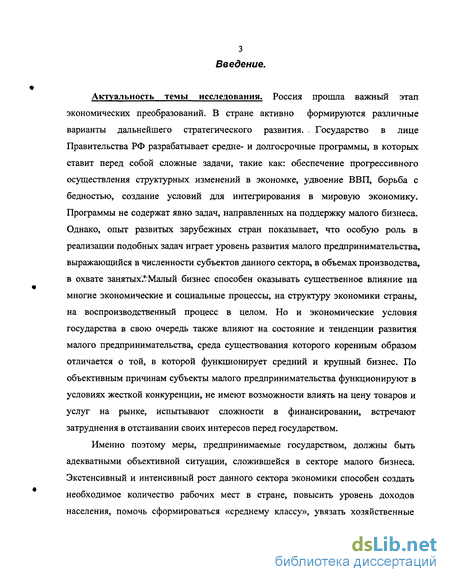 3

Введение.

Актуальность темы исследования. Россия прошла важный этап экономических преобразований. В стране активно формируются различные варианты дальнейшего стратегического развития. Государство в лице Правительства РФ разрабатывает средне- и долгосрочные программы, в которых ставит перед собой сложные задачи, такие как: обеспечение прогрессивного осуществления структурных изменений в экономке, удвоение ВВП, борьба с бедностью, создание условий для интегрирования в мировую экономику. Программы не содержат явно задач, направленных на поддержку малого бизнеса. Однако, опыт развитых зарубежных стран показывает, что особую роль в реализации подобных задач играет уровень развития малого предпринимательства, выражающийся в численности субъектов данного сектора, в объемах производства, в охвате занятых. Малый бизнес способен оказывать существенное влияние на многие экономические и социальные процессы, на структуру экономики страны, на воспроизводственный процесс в целом. Но и экономические условия государства в свою очередь также влияют на состояние и тенденции развития малого предпринимательства, среда существования которого коренным образом отличается о той, в которой функционирует средний и крупный бизнес. По объективным причинам субъекты малого предпринимательства функционируют в условиях жесткой конкуренции, не имеют возможности влиять на цену товаров и услуг на рынке, испытывают сложности в финансировании, встречают затруднения в отстаивании своих интересов перед государством.

Именно поэтому меры, предпринимаемые государством, должны быть адекватными объективной ситуации, сложившейся в секторе малого бизнеса. Экстенсивный и интенсивный рост данного сектора экономики способен создать необходимое количество рабочих мест в стране, повысить уровень доходов населения, помочь сформироваться «среднему классу», увязать хозяйственные

dsLib.net
библиотека диссертаций